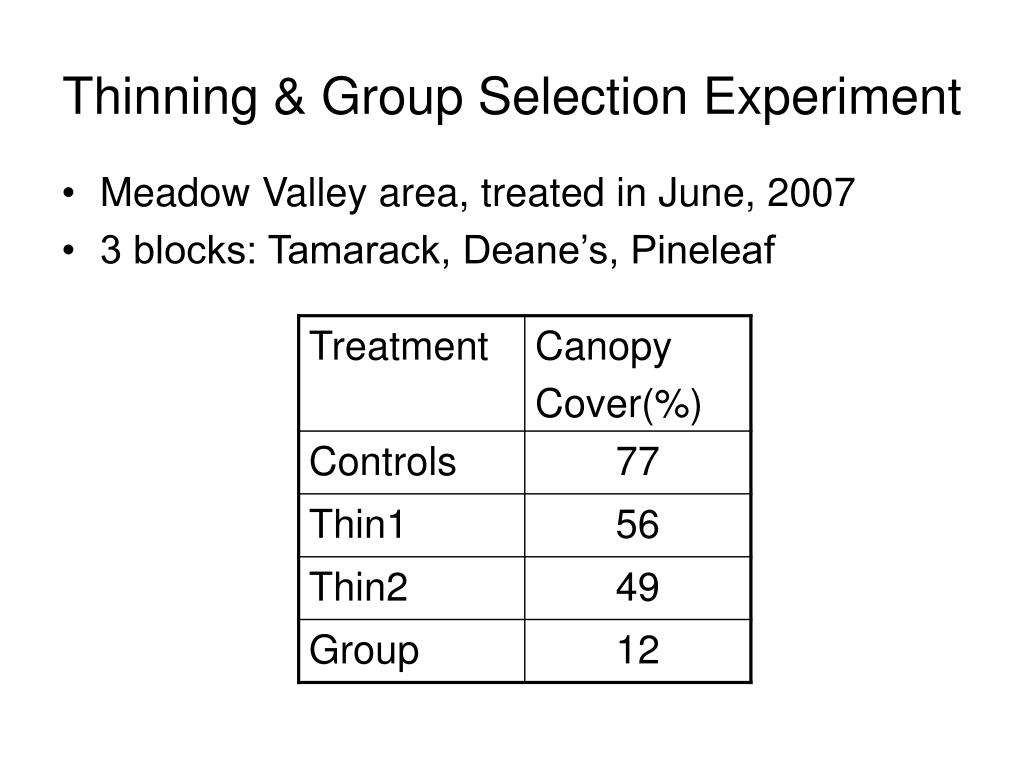 Thinning & Group Selection Experiment

• Meadow Valley area, treated in June, 2007
• 3 blocks: Tamarack, Deane’s, Pineleaf

| Treatment | Canopy Cover(%) |
|---|---|
| Controls | 77 |
| Thin1 | 56 |
| Thin2 | 49 |
| Group | 12 |